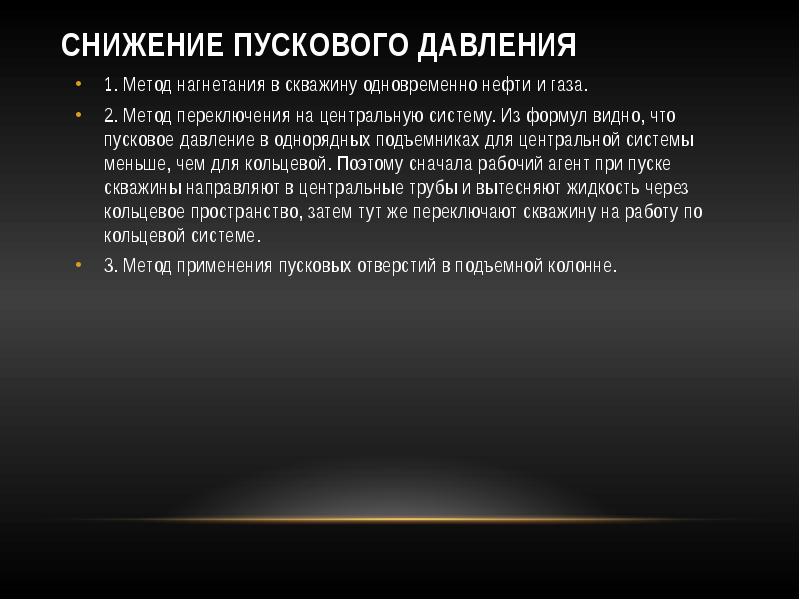 СНИЖЕНИЕ ПУСКОВОГО ДАВЛЕНИЯ

• 1. Метод нагнетания в скважину одновременно нефти и газа.

• 2. Метод переключения на центральную систему. Из формул видно, что пусковое давление в однорядных подъемниках для центральной системы меньше, чем для кольцевой. Поэтому сначала рабочий агент при пуске скважины направляют в центральные трубы и вытесняют жидкость через кольцевое пространство, затем тут же переключают скважину на работу по кольцевой системе.

• 3. Метод применения пусковых отверстий в подъемной колонне.